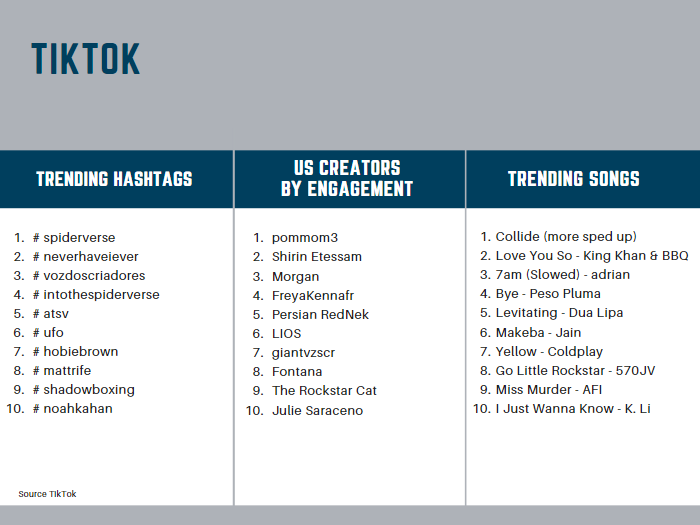 TIKTOK

TRENDING HASHTAGS

1. # spiderverse
2. # neverhaveiever
3. # vozdoscriadores
4. # intothespiderverse
5. # atsv
6. # ufo
7. # hobiebrown
8. # mattrife
9. # shadowboxing
10. # noahkahan

Source TikTok

US CREATORS BY ENGAGEMENT

1. pommom3
2. Shirin Etessam
3. Morgan
4. FreyaKennafr
5. Persian RedNek
6. LIOS
7. giantvzscr
8. Fontana
9. The Rockstar Cat
10. Julie Saraceno

TRENDING SONGS

1. Collide (more sped up)
2. Love You So - King Khan & BBQ
3. 7am (Slowed) - adrian
4. Bye - Peso Pluma
5. Levitating - Dua Lipa
6. Makeba - Jain
7. Yellow - Coldplay
8. Go Little Rockstar - 570JV
9. Miss Murder - AFI
10. I Just Wanna Know - K. Li